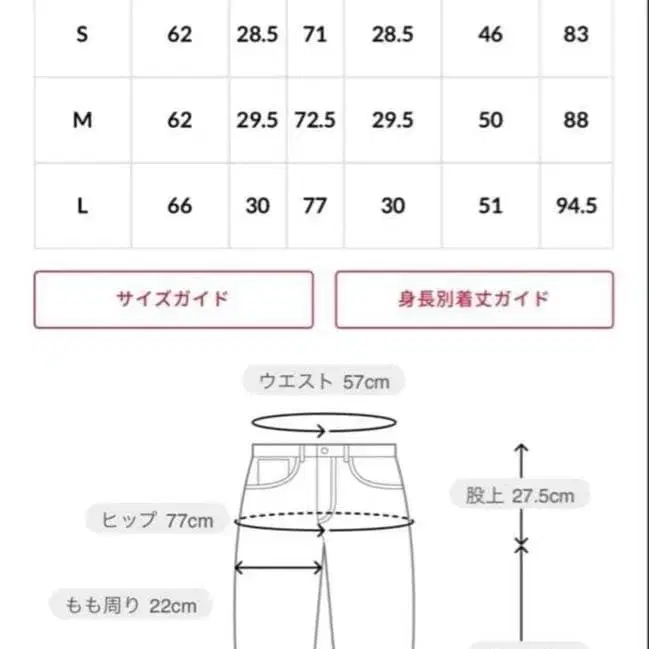 | S | 62 | 28.5 | 71 | 28.5 | 46 | 83 |
|---|---|---|---|---|---|---|
| M | 62 | 29.5 | 72.5 | 29.5 | 50 | 88 |
| L | 66 | 30 | 77 | 30 | 51 | 94.5 |

サイズガイド

身長別着丈ガイド

ウエスト 57cm

股上 27.5cm

ヒップ 77cm

もも周り 22cm